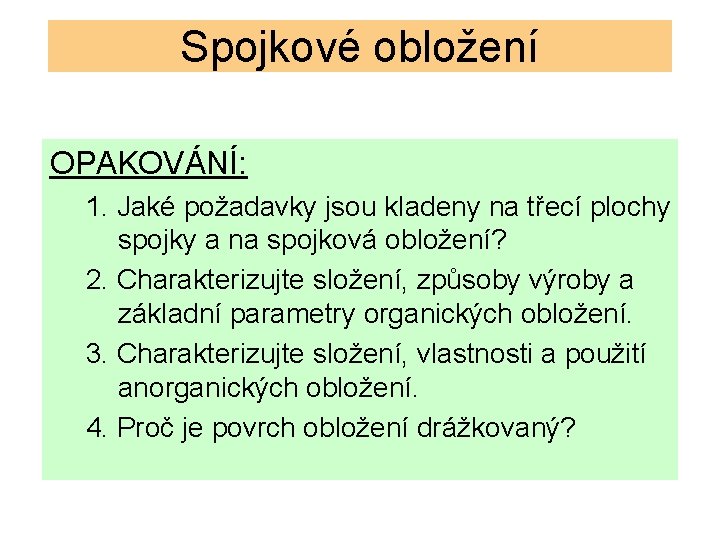 Spojkové obložení

OPAKOVÁNÍ:

1. Jaké požadavky jsou kladeny na třecí plochy spojky a na spojková obložení?
2. Charakterizujte složení, způsoby výroby a základní parametry organických obložení.
3. Charakterizujte složení, vlastnosti a použití anorganických obložení.
4. Proč je povrch obložení drážkovaný?